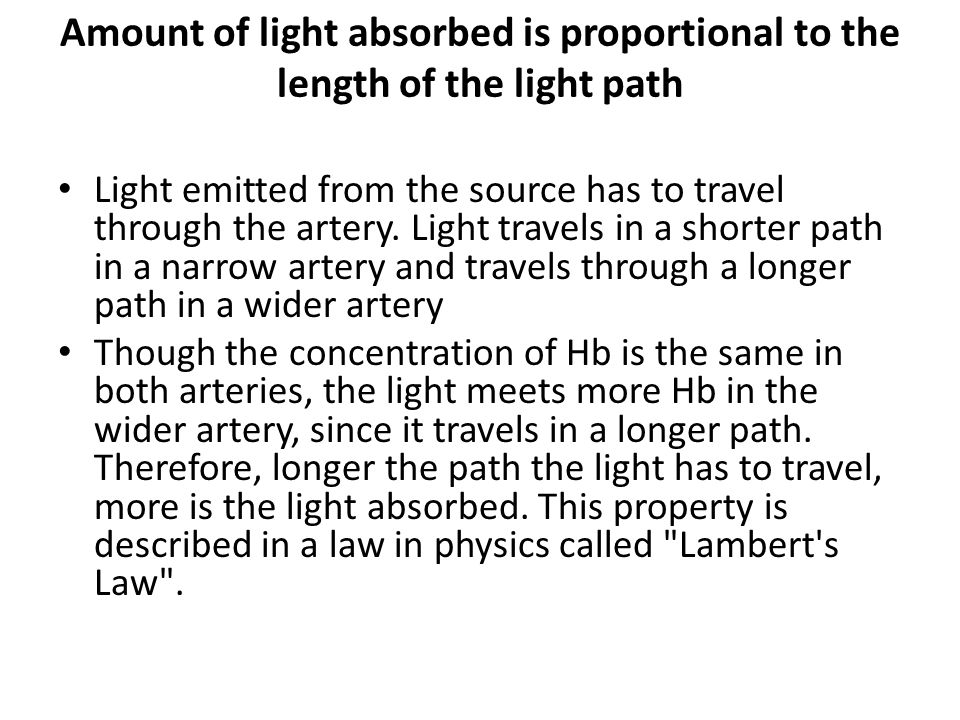 Amount of light absorbed is proportional to the length of the light path

• Light emitted from the source has to travel through the artery. Light travels in a shorter path in a narrow artery and travels through a longer path in a wider artery
• Though the concentration of Hb is the same in both arteries, the light meets more Hb in the wider artery, since it travels in a longer path. Therefore, longer the path the light has to travel, more is the light absorbed. This property is described in a law in physics called "Lambert's Law".